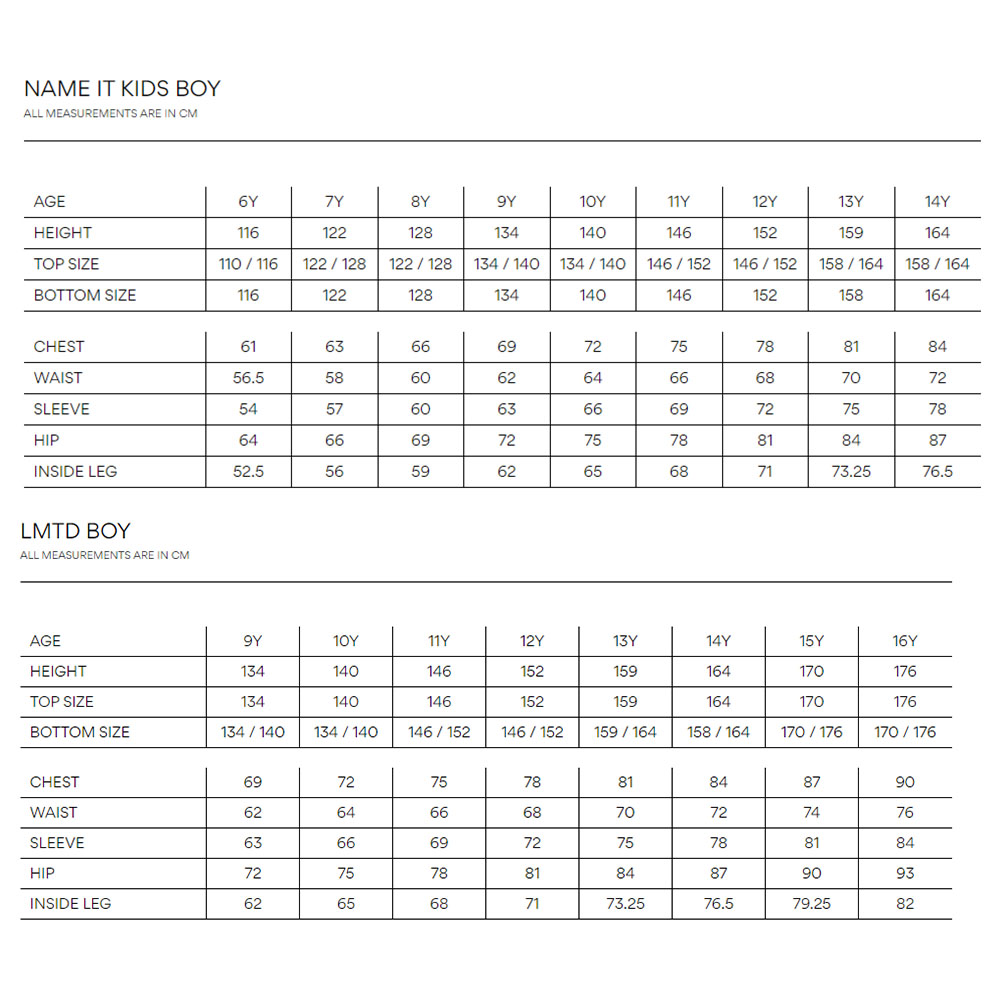 NAME IT KIDS BOY
ALL MEASUREMENTS ARE IN CM

| AGE | 6Y | 7Y | 8Y | 9Y | 10Y | 11Y | 12Y | 13Y | 14Y |
|---|---|---|---|---|---|---|---|---|---|
| HEIGHT | 116 | 122 | 128 | 134 | 140 | 146 | 152 | 159 | 164 |
| TOP SIZE | 110 / 116 | 122 / 128 | 122 / 128 | 134 / 140 | 134 / 140 | 146 / 152 | 146 / 152 | 158 / 164 | 158 / 164 |
| BOTTOM SIZE | 116 | 122 | 128 | 134 | 140 | 146 | 152 | 158 | 164 |

| CHEST | 61 | 63 | 66 | 69 | 72 | 75 | 78 | 81 | 84 |
|---|---|---|---|---|---|---|---|---|---|
| WAIST | 56.5 | 58 | 60 | 62 | 64 | 66 | 68 | 70 | 72 |
| SLEEVE | 54 | 57 | 60 | 63 | 66 | 69 | 72 | 75 | 78 |
| HIP | 64 | 66 | 69 | 72 | 75 | 78 | 81 | 84 | 87 |
| INSIDE LEG | 52.5 | 56 | 59 | 62 | 65 | 68 | 71 | 73.25 | 76.5 |

LMTD BOY
ALL MEASUREMENTS ARE IN CM

| AGE | 9Y | 10Y | 11Y | 12Y | 13Y | 14Y | 15Y | 16Y |
|---|---|---|---|---|---|---|---|---|
| HEIGHT | 134 | 140 | 146 | 152 | 159 | 164 | 170 | 176 |
| TOP SIZE | 134 | 140 | 146 | 152 | 159 | 164 | 170 | 176 |
| BOTTOM SIZE | 134 / 140 | 134 / 140 | 146 / 152 | 146 / 152 | 159 / 164 | 158 / 164 | 170 / 176 | 170 / 176 |

| CHEST | 69 | 72 | 75 | 78 | 81 | 84 | 87 | 90 |
|---|---|---|---|---|---|---|---|---|
| WAIST | 62 | 64 | 66 | 68 | 70 | 72 | 74 | 76 |
| SLEEVE | 63 | 66 | 69 | 72 | 75 | 78 | 81 | 84 |
| HIP | 72 | 75 | 78 | 81 | 84 | 87 | 90 | 93 |
| INSIDE LEG | 62 | 65 | 68 | 71 | 73.25 | 76.5 | 79.25 | 82 |